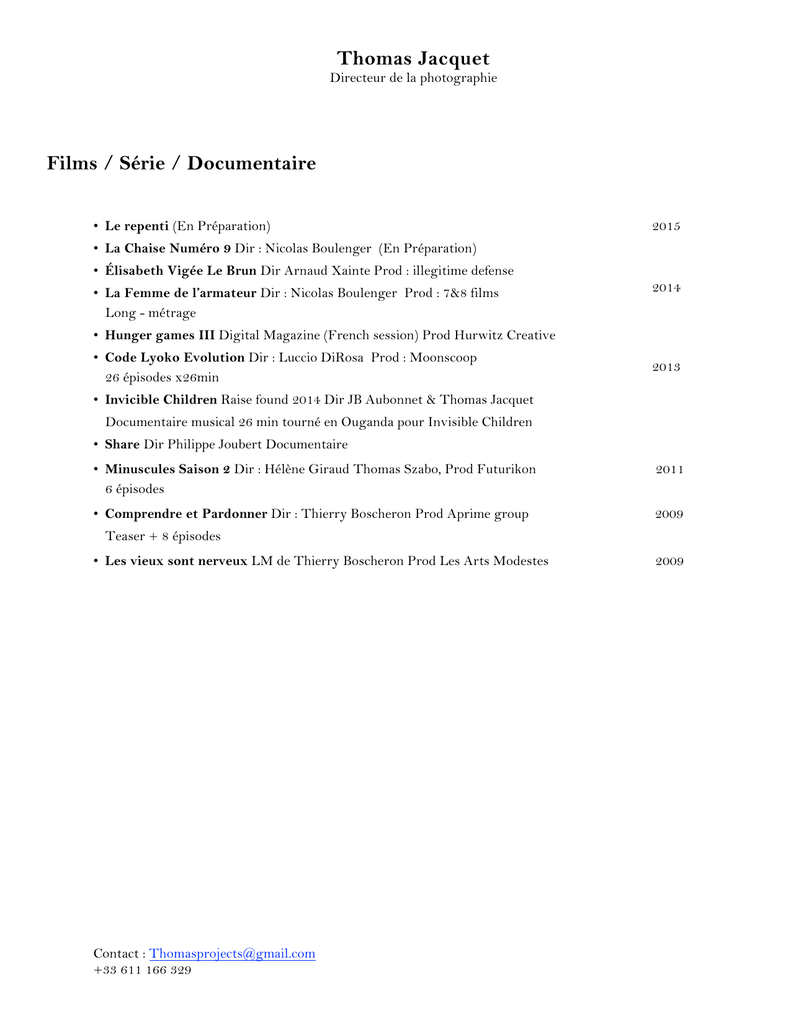 Thomas Jacquet
Directeur de la photographie

Films / Série / Documentaire

• Le repenti (En Préparation) 2015
• La Chaise Numéro 9 Dir : Nicolas Boulenger (En Préparation)
• Élisabeth Vigée Le Brun Dir Arnaud Xainte Prod : illegitime defense
• La Femme de l'armateur Dir : Nicolas Boulenger Prod : 7&8 films 2014
Long - métrage
• Hunger games III Digital Magazine (French session) Prod Hurwitz Creative
• Code Lyoko Evolution Dir : Luccio DiRosa Prod : Moonscoop 2013
26 épisodes x26min
• Invicible Children Raise found 2014 Dir JB Aubonnet & Thomas Jacquet
Documentaire musical 26 min tourné en Ouganda pour Invisible Children
• Share Dir Philippe Joubert Documentaire
• Minuscules Saison 2 Dir : Hélène Giraud Thomas Szabo, Prod Futurikon 2011
6 épisodes
• Comprendre et Pardonner Dir : Thierry Boscheron Prod Aprime group 2009
Teaser + 8 épisodes
• Les vieux sont nerveux LM de Thierry Boscheron Prod Les Arts Modestes 2009

Contact : Thomasprojects@gmail.com
+33 611 166 329